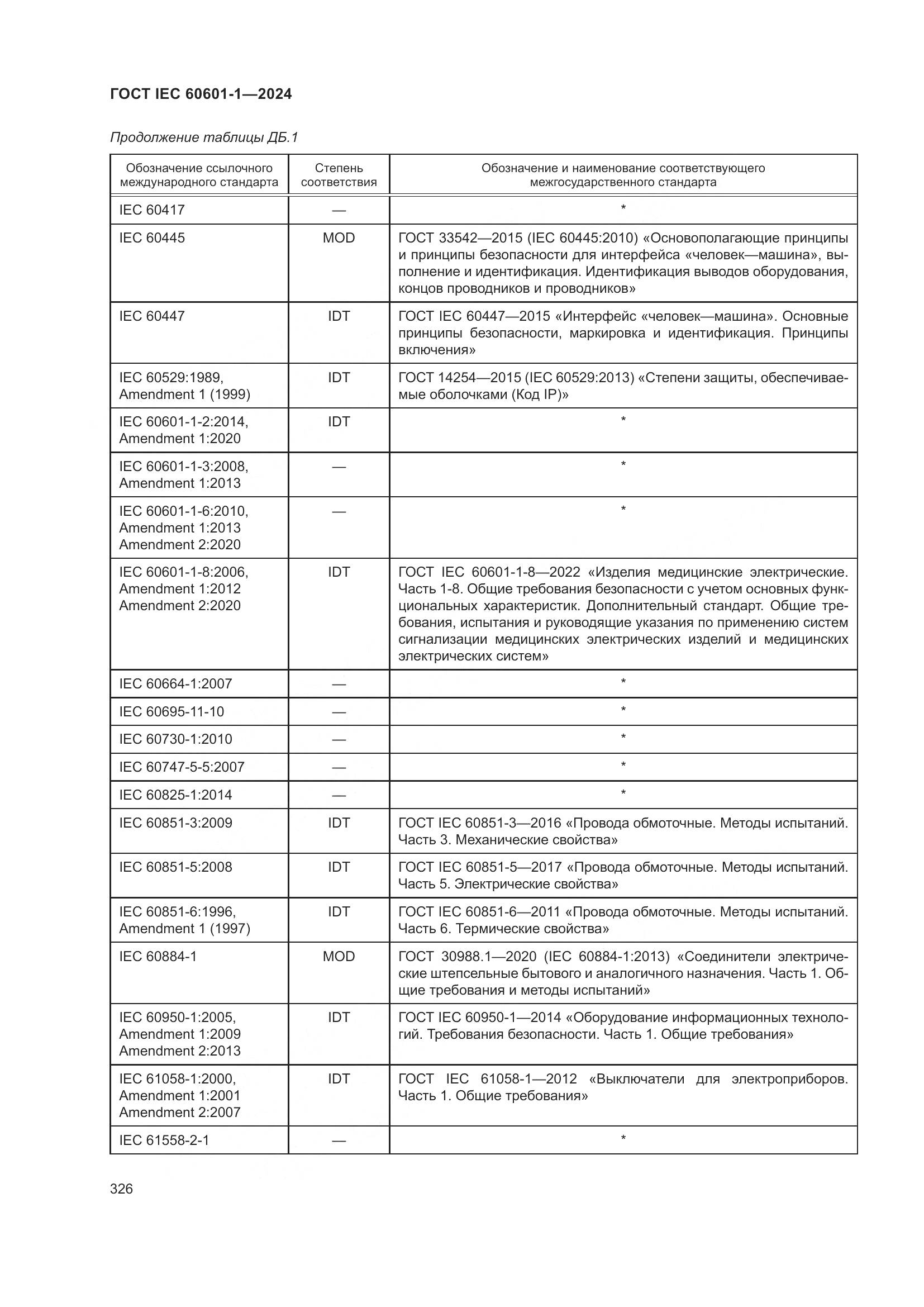 ГОСТ IEC 60601-1—2024

Продолжение таблицы ДБ.1

| Обозначение ссылочного международного стандарта | Степень соответствия | Обозначение и наименование соответствующего межгосударственного стандарта |
|---|---|---|
| IEC 60417 | — | * |
| IEC 60445 | MOD | ГОСТ 33542—2015 (IEC 60445:2010) «Основополагающие принципы и принципы безопасности для интерфейса «человек—машина», выполнение и идентификация. Идентификация выводов оборудования, концов проводников и проводников» |
| IEC 60447 | IDT | ГОСТ IEC 60447—2015 «Интерфейс «человек—машина». Основные принципы безопасности, маркировка и идентификация. Принципы включения» |
| IEC 60529:1989, Amendment 1 (1999) | IDT | ГОСТ 14254—2015 (IEC 60529:2013) «Степени защиты, обеспечиваемые оболочками (Код IP)» |
| IEC 60601-1-2:2014, Amendment 1:2020 | IDT | * |
| IEC 60601-1-3:2008, Amendment 1:2013 | — | * |
| IEC 60601-1-6:2010, Amendment 1:2013 Amendment 2:2020 | — | * |
| IEC 60601-1-8:2006, Amendment 1:2012 Amendment 2:2020 | IDT | ГОСТ IEC 60601-1-8—2022 «Изделия медицинские электрические. Часть 1-8. Общие требования безопасности с учетом основных функциональных характеристик. Дополнительный стандарт. Общие требования, испытания и руководящие указания по применению систем сигнализации медицинских электрических изделий и медицинских электрических систем» |
| IEC 60664-1:2007 | — | * |
| IEC 60695-11-10 | — | * |
| IEC 60730-1:2010 | — | * |
| IEC 60747-5-5:2007 | — | * |
| IEC 60825-1:2014 | — | * |
| IEC 60851-3:2009 | IDT | ГОСТ IEC 60851-3—2016 «Провода обмоточные. Методы испытаний. Часть 3. Механические свойства» |
| IEC 60851-5:2008 | IDT | ГОСТ IEC 60851-5—2017 «Провода обмоточные. Методы испытаний. Часть 5. Электрические свойства» |
| IEC 60851-6:1996, Amendment 1 (1997) | IDT | ГОСТ IEC 60851-6—2011 «Провода обмоточные. Методы испытаний. Часть 6. Термические свойства» |
| IEC 60884-1 | MOD | ГОСТ 30988.1—2020 (IEC 60884-1:2013) «Соединители электрические штепсельные бытового и аналогичного назначения. Часть 1. Общие требования и методы испытаний» |
| IEC 60950-1:2005, Amendment 1:2009 Amendment 2:2013 | IDT | ГОСТ IEC 60950-1—2014 «Оборудование информационных технологий. Требования безопасности. Часть 1. Общие требования» |
| IEC 61058-1:2000, Amendment 1:2001 Amendment 2:2007 | IDT | ГОСТ IEC 61058-1—2012 «Выключатели для электроприборов. Часть 1. Общие требования» |
| IEC 61558-2-1 | — | * |

326